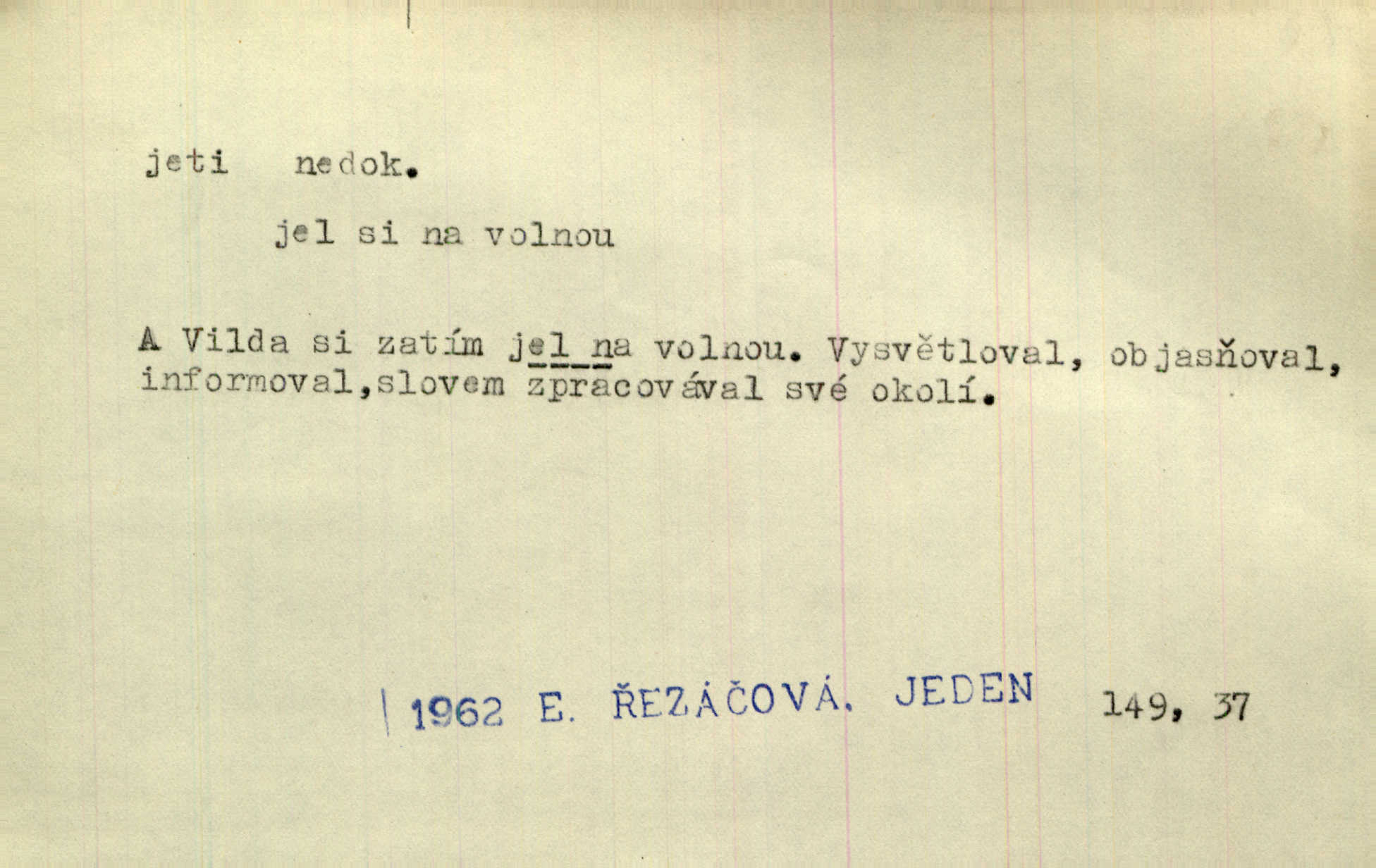 jeti nedok.

jel si na volnou

A Vilda si zatím jel na volnou. Vysvětloval, objasňoval, informoval,slovem zpracovával své okolí.

1962 E. ŘEZÁČOVÁ. JEDEN 149, 37